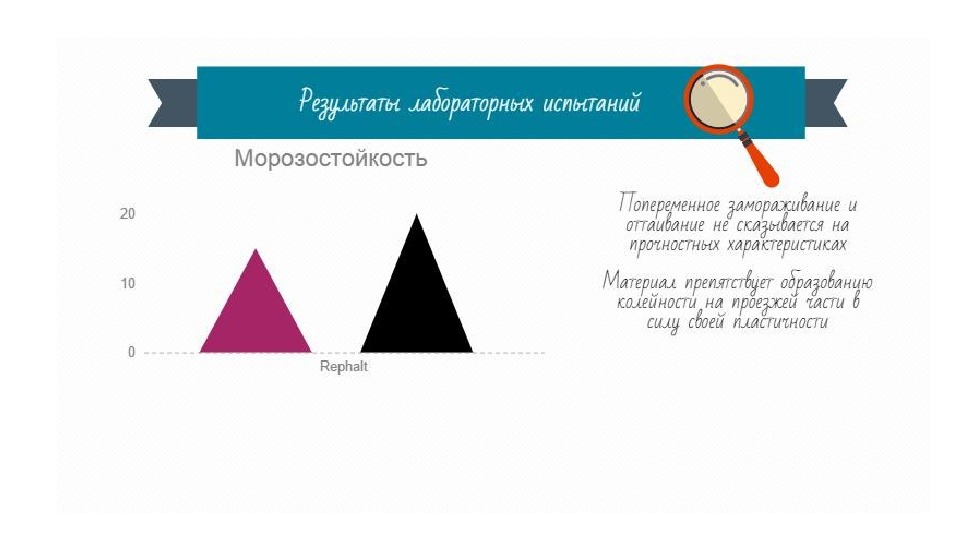 Результаты лабораторных испытаний

Морозостойкость

20

10

0

Rephalt

Попеременное замораживание и оттаивание не сказывается на прочностных характеристиках

Материал препятствует образованию колейности на проезжей части в силу своей пластичности